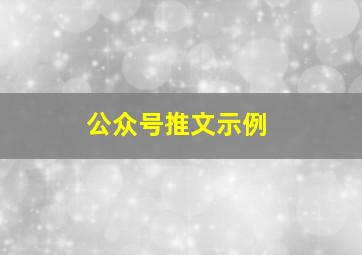 公众号推文示例